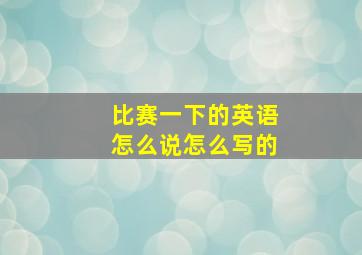 比赛一下的英语
怎么说怎么写的